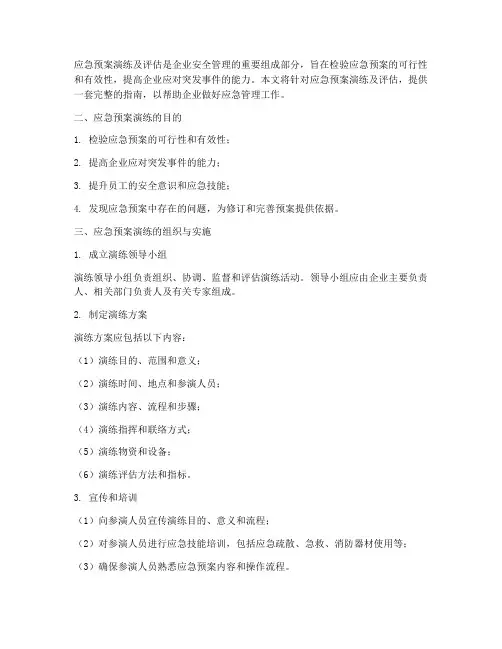 应急预案演练及评估是企业安全管理的重要组成部分，旨在检验应急预案的可行性和有效性，提高企业应对突发事件的能力。本文将针对应急预案演练及评估，提供一套完整的指南，以帮助企业做好应急管理工作。

二、应急预案演练的目的

1. 检验应急预案的可行性和有效性；

2. 提高企业应对突发事件的能力；

3. 提升员工的安全意识和应急技能；

4. 发现应急预案中存在的问题，为修订和完善预案提供依据。

三、应急预案演练的组织与实施

1. 成立演练领导小组

演练领导小组负责组织、协调、监督和评估演练活动。领导小组应由企业主要负责人、相关部门负责人及有关专家组成。

2. 制定演练方案

演练方案应包括以下内容：

（1）演练目的、范围和意义；

（2）演练时间、地点和参演人员；

（3）演练内容、流程和步骤；

（4）演练指挥和联络方式；

（5）演练物资和设备；

（6）演练评估方法和指标。

3. 宣传和培训

（1）向参演人员宣传演练目的、意义和流程；

（2）对参演人员进行应急技能培训，包括应急疏散、急救、消防器材使用等；

（3）确保参演人员熟悉应急预案内容和操作流程。